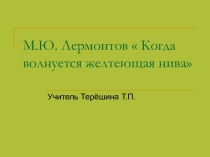 М.Ю. Лермонтов « Когда волнуется желтеющая нива»

Учитель Терёшина Т.П.